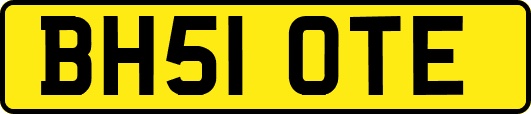 BH51 OTE